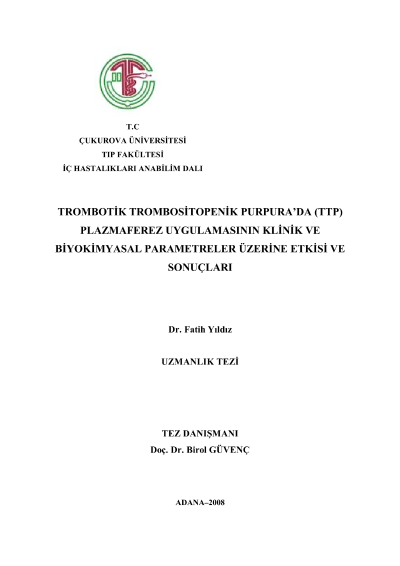 T.C
ÇUKUROVA ÜNİVERSİTESİ
TIP FAKÜLTESİ
İÇ HASTALIKLARI ANABİLİM DALI

TROMBOTİK TROMBOSİTOPENİK PURPURA'DA (TTP) PLAZMAFEREZ UYGULAMASININ KLİNİK VE BİYOKİMYASAL PARAMETRELER ÜZERİNE ETKİSİ VE SONUÇLARI

Dr. Fatih Yıldız

UZMANLIK TEZİ

TEZ DANIŞMANI
Doç. Dr. Birol GÜVENÇ

ADANA–2008